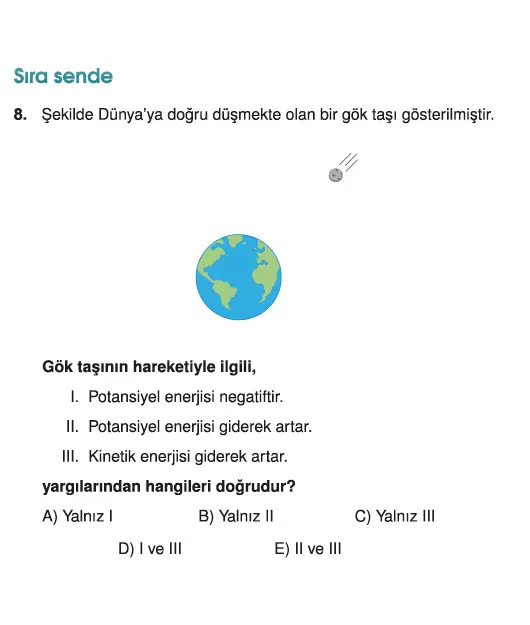 Sıra sende

8. Şekilde Dünya'ya doğru düşmekte olan bir gök taşı gösterilmiştir.

Gök taşının hareketiyle ilgili,

I. Potansiyel enerjisi negatiftir.

II. Potansiyel enerjisi giderek artar.

III. Kinetik enerjisi giderek artar.

yargılarından hangileri doğrudur?

A) Yalnız I
B) Yalnız II
C) Yalnız III
D) I ve III
E) II ve III